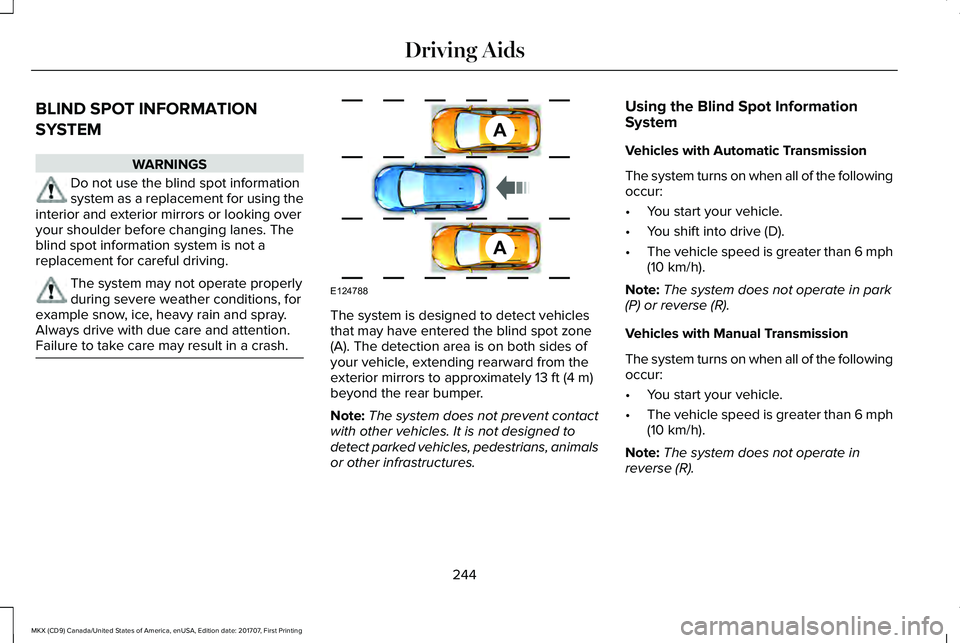 Driving Aids

BLIND SPOT INFORMATION SYSTEM

WARNINGS

Do not use the blind spot information system as a replacement for using the interior and exterior mirrors or looking over your shoulder before changing lanes. The blind spot information system is not a replacement for careful driving.

The system may not operate properly during severe weather conditions, for example snow, ice, heavy rain and spray. Always drive with due care and attention. Failure to take care may result in a crash.

A

A

E124788

The system is designed to detect vehicles that may have entered the blind spot zone (A). The detection area is on both sides of your vehicle, extending rearward from the exterior mirrors to approximately 13 ft (4 m) beyond the rear bumper.

Note: The system does not prevent contact with other vehicles. It is not designed to detect parked vehicles, pedestrians, animals or other infrastructures.

Using the Blind Spot Information System

Vehicles with Automatic Transmission

The system turns on when all of the following occur:

• You start your vehicle.
• You shift into drive (D).
• The vehicle speed is greater than 6 mph (10 km/h).

Note: The system does not operate in park (P) or reverse (R).

Vehicles with Manual Transmission

The system turns on when all of the following occur:

• You start your vehicle.
• The vehicle speed is greater than 6 mph (10 km/h).

Note: The system does not operate in reverse (R).

244

MKX (CD9) Canada/United States of America, enUSA, Edition date: 201707, First Printing

carmanualsonline.info